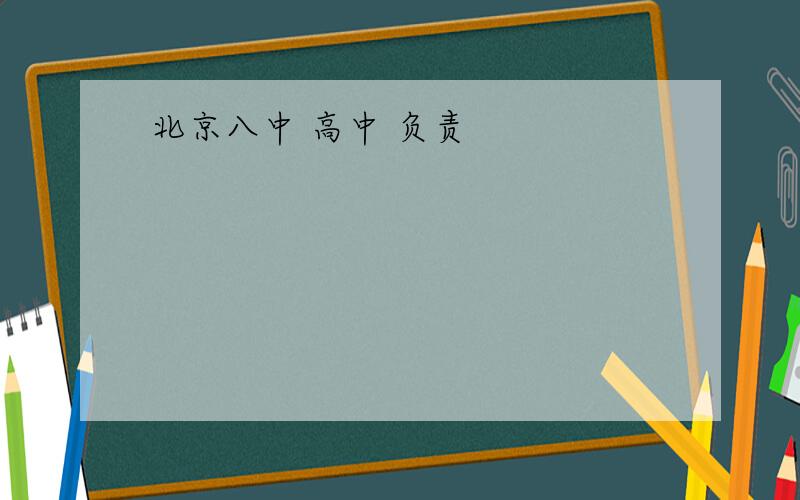 北京八中 高中 负责